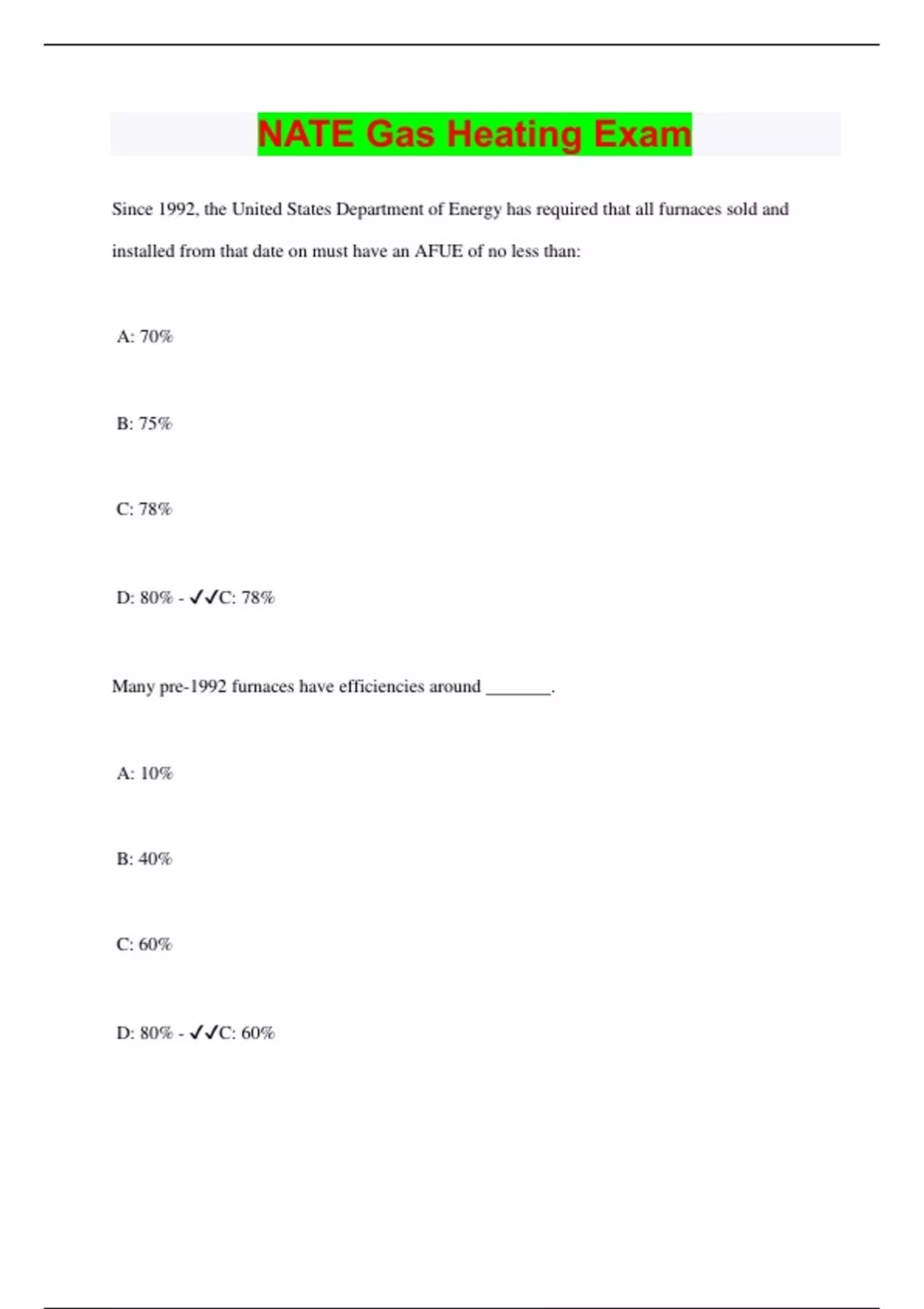 NATE Gas Heating Exam

Since 1992, the United States Department of Energy has required that all furnaces sold and installed from that date on must have an AFUE of no less than:

A: 70%

B: 75%

C: 78%

D: 80% - ✓✓C: 78%

Many pre-1992 furnaces have efficiencies around _______.

A: 10%

B: 40%

C: 60%

D: 80% - ✓✓C: 60%